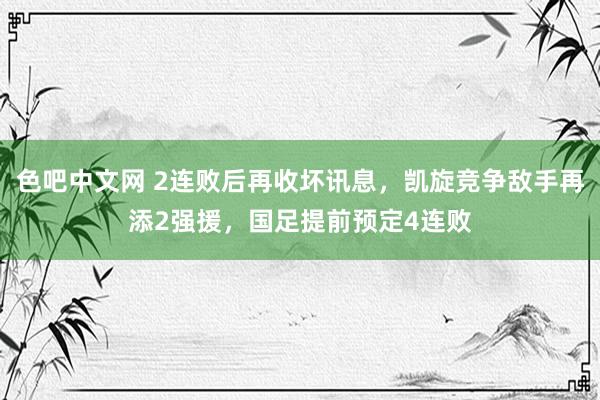 色吧中文网 2连败后再收坏讯息，凯旋竞争敌手再添2强援，国足提前预定4连败